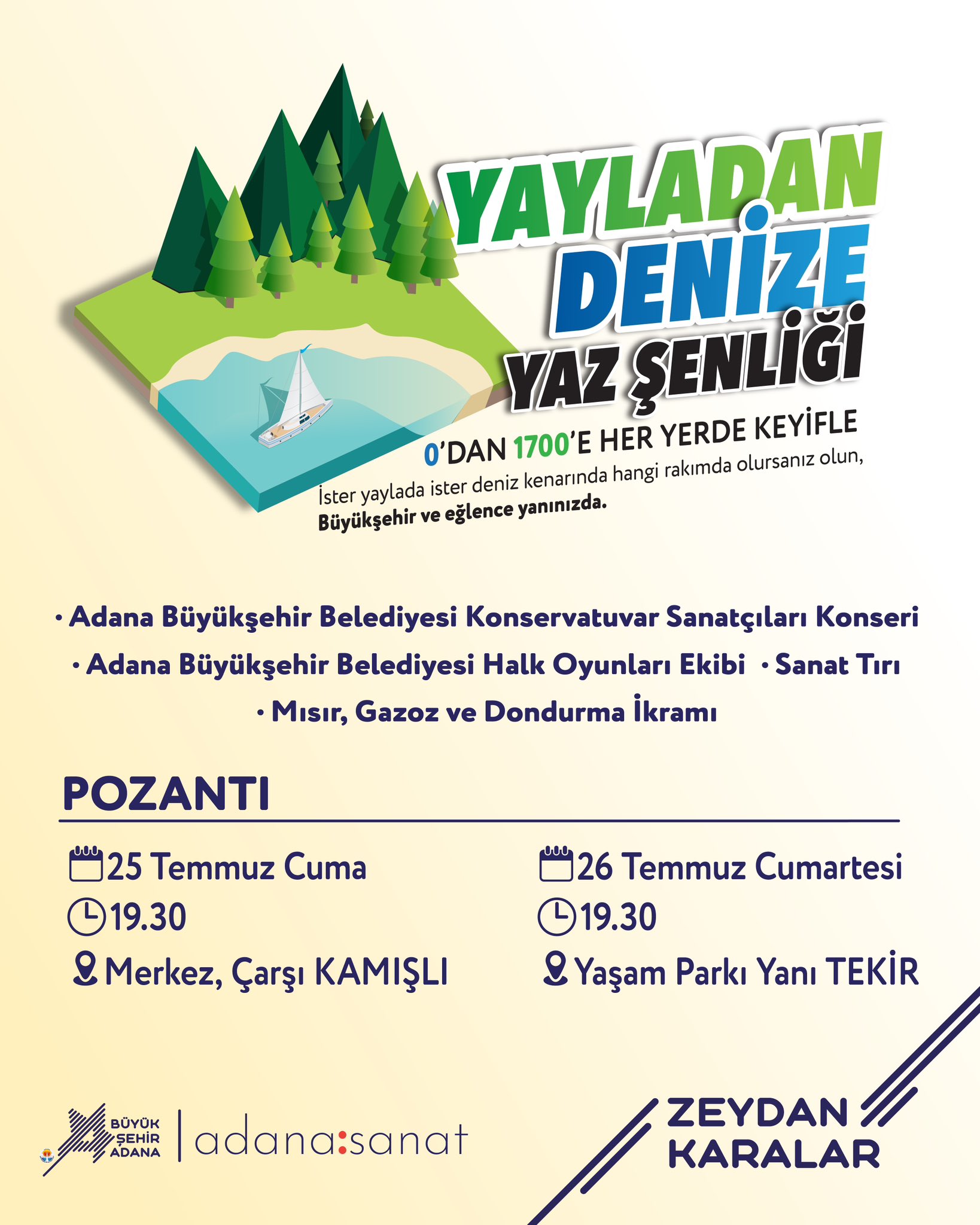 YAYLADAN
DENİZE
YAZ ŞENLİĞİ

0'DAN 1700'E HER YERDE KEYİFLE

İster yaylada ister deniz kenarında hangi rakımda olursanız olun, Büyükşehir ve eğlence yanınızda.

• Adana Büyükşehir Belediyesi Konservatuvar Sanatçıları Konseri
• Adana Büyükşehir Belediyesi Halk Oyunları Ekibi • Sanat Tırı
• Mısır, Gazoz ve Dondurma İkramı

POZANTI

25 Temmuz Cuma
19.30
Merkez, Çarşı KAMIŞLI

26 Temmuz Cumartesi
19.30
Yaşam Parkı Yanı TEKİR

BÜYÜK ŞEHİR ADANA
adana:sanat

ZEYDAN KARALAR